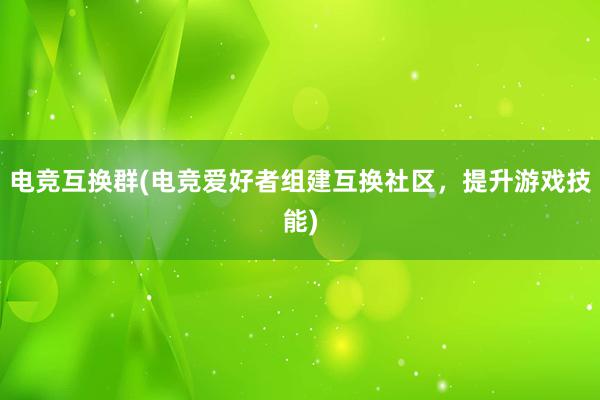 电竞互换群(电竞爱好者组建互换社区，提升游戏技能)